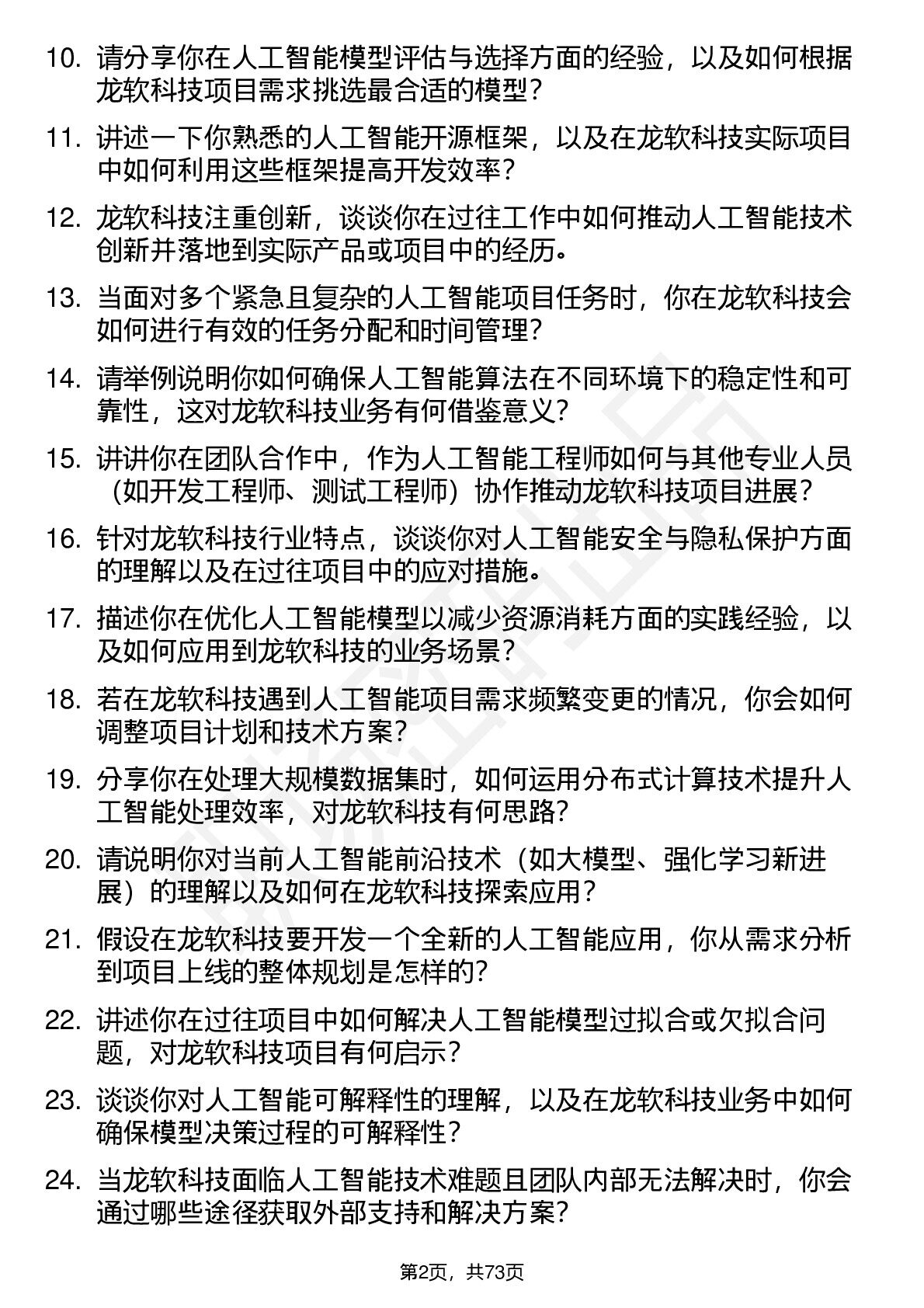 10. 请分享你在人工智能模型评估与选择方面的经验，以及如何根据龙软科技项目需求挑选最合适的模型？

11. 讲述一下你熟悉的人工智能开源框架，以及在龙软科技实际项目中如何利用这些框架提高开发效率？

12. 龙软科技注重创新，谈谈你在过往工作中如何推动人工智能技术创新并落地到实际产品或项目中的经历。

13. 当面对多个紧急且复杂的人工智能项目任务时，你在龙软科技会如何进行有效的任务分配和时间管理？

14. 请举例说明你如何确保人工智能算法在不同环境下的稳定性和可靠性，这对龙软科技业务有何借鉴意义？

15. 讲讲你在团队合作中，作为人工智能工程师如何与其他专业人员（如开发工程师、测试工程师）协作推动龙软科技项目进展？

16. 针对龙软科技行业特点，谈谈你对人工智能安全与隐私保护方面的理解以及在过往项目中的应对措施。

17. 描述你在优化人工智能模型以减少资源消耗方面的实践经验，以及如何应用到龙软科技的业务场景？

18. 若在龙软科技遇到人工智能项目需求频繁变更的情况，你会如何调整项目计划和技术方案？

19. 分享你在处理大规模数据集时，如何运用分布式计算技术提升人工智能处理效率，对龙软科技有何思路？

20. 请说明你对当前人工智能前沿技术（如大模型、强化学习新进展）的理解以及如何在龙软科技探索应用？

21. 假设在龙软科技要开发一个全新的人工智能应用，你从需求分析到项目上线的整体规划是怎样的？

22. 讲述你在过往项目中如何解决人工智能模型过拟合或欠拟合问题，对龙软科技项目有何启示？

23. 谈谈你对人工智能可解释性的理解，以及在龙软科技业务中如何确保模型决策过程的可解释性？

24. 当龙软科技面临人工智能技术难题且团队内部无法解决时，你会通过哪些途径获取外部支持和解决方案？

第2页，共73页